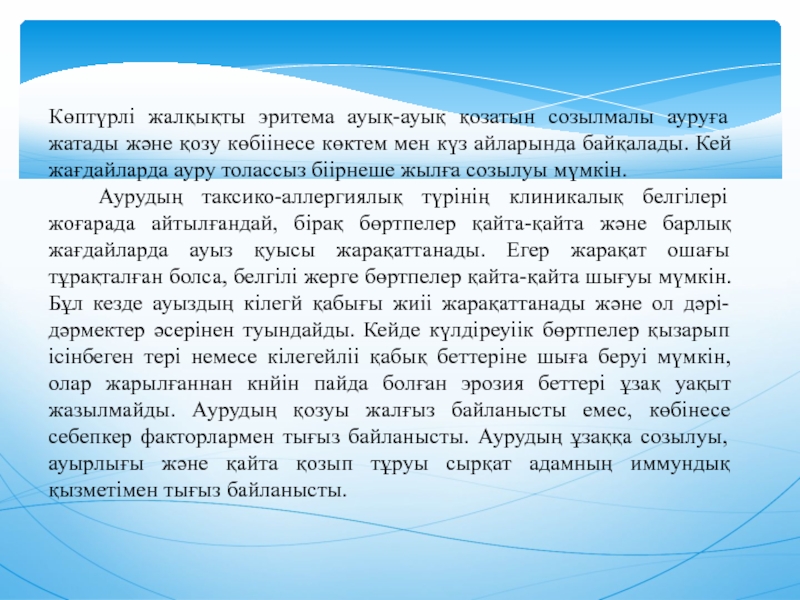 Көптүрлі жалқықты эритема ауық-ауық қозатын созылмалы ауруға жатады және қозу көбіінесе көктем мен күз айларында байқалады. Кей жағдайларда ауру толассыз біірнеше жылға созылуы мүмкін.

Аурудың таксико-аллергиялық түрінің клиникалық белгілері жоғарада айтылғандай, бірақ бөртпелер қайта-қайта және барлық жағдайларда ауыз қуысы жарақаттанады. Егер жарақат ошағы тұрақталған болса, белгілі жерге бөртпелер қайта-қайта шығуы мүмкін. Бұл кезде ауыздың кілегй қабығы жиіі жарақаттанады және ол дәрі-дәрмектер әсерінен туындайды. Кейде күлдіреуіік бөртпелер қызарып ісінбеген тері немесе кілегейліі қабық беттеріне шыға беруі мүмкін, олар жарылғаннан кнйін пайда болған эрозия беттері ұзақ уақыт жазылмайды. Аурудың қозуы жалғыз байланысты емес, көбінесе себепкер факторлармен тығыз байланысты. Аурудың ұзаққа созылуы, ауырлығы және қайта қозып тұруы сырқат адамның иммундық қызметімен тығыз байланысты.